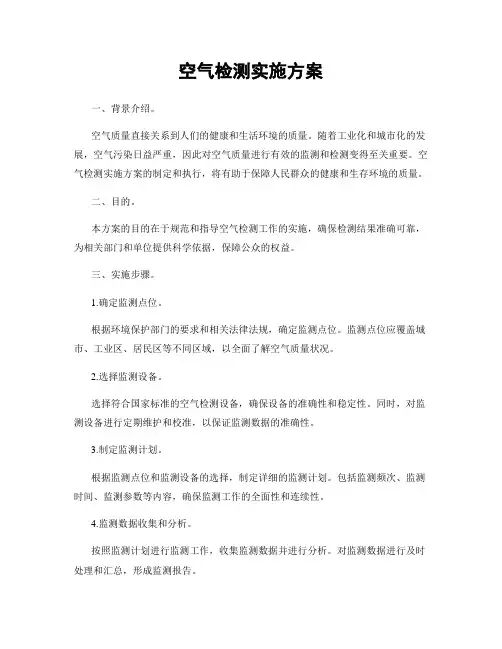 空气检测实施方案

一、背景介绍。

空气质量直接关系到人们的健康和生活环境的质量。随着工业化和城市化的发展，空气污染日益严重，因此对空气质量进行有效的监测和检测变得至关重要。空气检测实施方案的制定和执行，将有助于保障人民群众的健康和生存环境的质量。

二、目的。

本方案的目的在于规范和指导空气检测工作的实施，确保检测结果准确可靠，为相关部门和单位提供科学依据，保障公众的权益。

三、实施步骤。

1.确定监测点位。

根据环境保护部门的要求和相关法律法规，确定监测点位。监测点位应覆盖城市、工业区、居民区等不同区域，以全面了解空气质量状况。

2.选择监测设备。

选择符合国家标准的空气检测设备，确保设备的准确性和稳定性。同时，对监测设备进行定期维护和校准，以保证监测数据的准确性。

3.制定监测计划。

根据监测点位和监测设备的选择，制定详细的监测计划。包括监测频次、监测时间、监测参数等内容，确保监测工作的全面性和连续性。

4.监测数据收集和分析。

按照监测计划进行监测工作，收集监测数据并进行分析。对监测数据进行及时处理和汇总，形成监测报告。